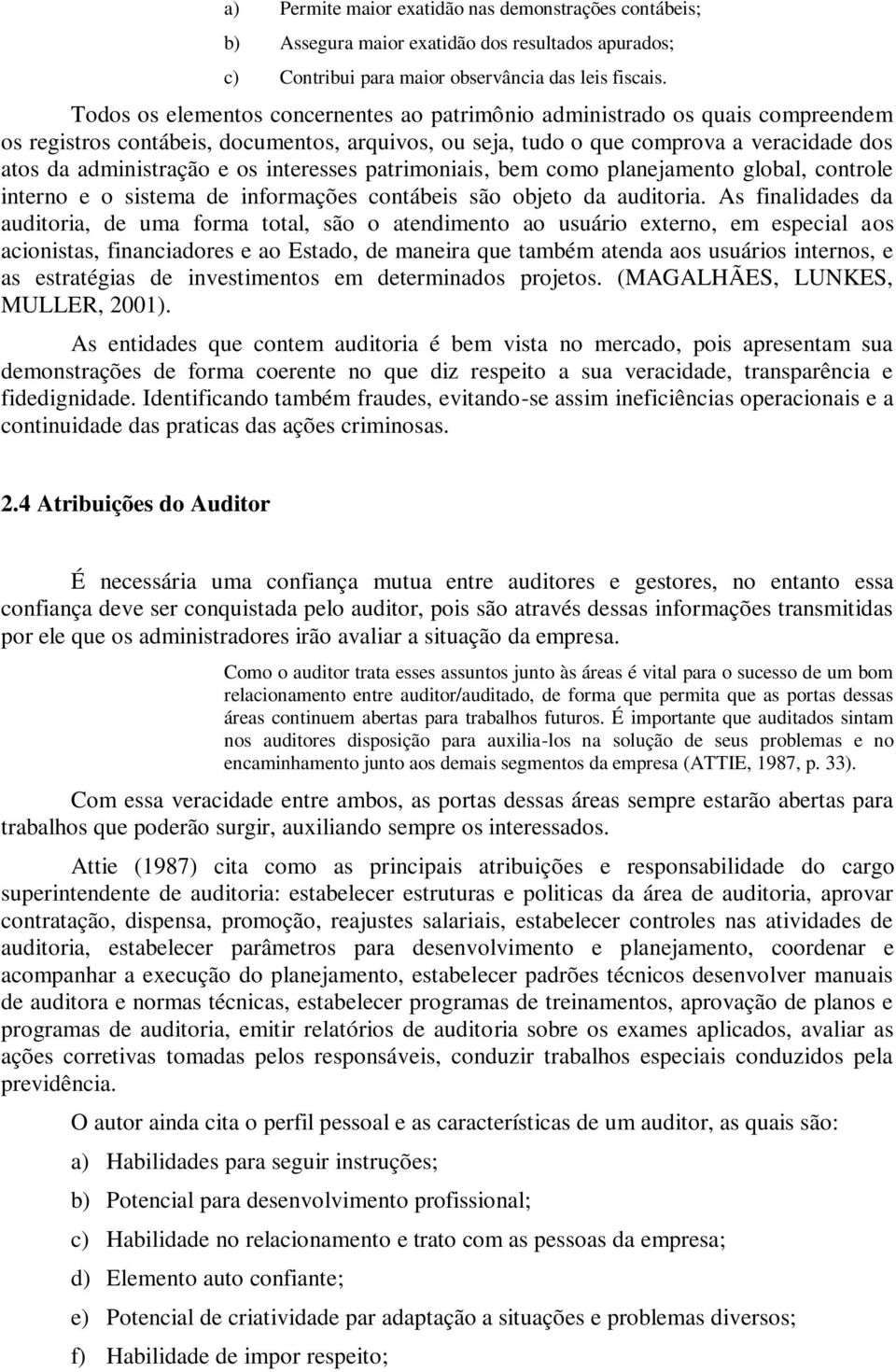 a) Permite maior exatidão nas demonstrações contábeis;

b) Assegura maior exatidão dos resultados apurados;

c) Contribui para maior observância das leis fiscais.

Todos os elementos concernentes ao patrimônio administrado os quais compreendem os registros contábeis, documentos, arquivos, ou seja, tudo o que comprova a veracidade dos atos da administração e os interesses patrimoniais, bem como planejamento global, controle interno e o sistema de informações contábeis são objeto da auditoria. As finalidades da auditoria, de uma forma total, são o atendimento ao usuário externo, em especial aos acionistas, financiadores e ao Estado, de maneira que também atenda aos usuários internos, e as estratégias de investimentos em determinados projetos. (MAGALHÃES, LUNKES, MULLER, 2001).

As entidades que contem auditoria é bem vista no mercado, pois apresentam sua demonstrações de forma coerente no que diz respeito a sua veracidade, transparência e fidedignidade. Identificando também fraudes, evitando-se assim ineficiências operacionais e a continuidade das praticas das ações criminosas.

2.4 Atribuições do Auditor

É necessária uma confiança mutua entre auditores e gestores, no entanto essa confiança deve ser conquistada pelo auditor, pois são através dessas informações transmitidas por ele que os administradores irão avaliar a situação da empresa.

Como o auditor trata esses assuntos junto às áreas é vital para o sucesso de um bom relacionamento entre auditor/auditado, de forma que permita que as portas dessas áreas continuem abertas para trabalhos futuros. É importante que auditados sintam nos auditores disposição para auxilia-los na solução de seus problemas e no encaminhamento junto aos demais segmentos da empresa (ATTIE, 1987, p. 33).

Com essa veracidade entre ambos, as portas dessas áreas sempre estarão abertas para trabalhos que poderão surgir, auxiliando sempre os interessados.

Attie (1987) cita como as principais atribuições e responsabilidade do cargo superintendente de auditoria: estabelecer estruturas e politicas da área de auditoria, aprovar contratação, dispensa, promoção, reajustes salariais, estabelecer controles nas atividades de auditoria, estabelecer parâmetros para desenvolvimento e planejamento, coordenar e acompanhar a execução do planejamento, estabelecer padrões técnicos desenvolver manuais de auditora e normas técnicas, estabelecer programas de treinamentos, aprovação de planos e programas de auditoria, emitir relatórios de auditoria sobre os exames aplicados, avaliar as ações corretivas tomadas pelos responsáveis, conduzir trabalhos especiais conduzidos pela previdência.

O autor ainda cita o perfil pessoal e as características de um auditor, as quais são:

a) Habilidades para seguir instruções;

b) Potencial para desenvolvimento profissional;

c) Habilidade no relacionamento e trato com as pessoas da empresa;

d) Elemento auto confiante;

e) Potencial de criatividade par adaptação a situações e problemas diversos;

f) Habilidade de impor respeito;